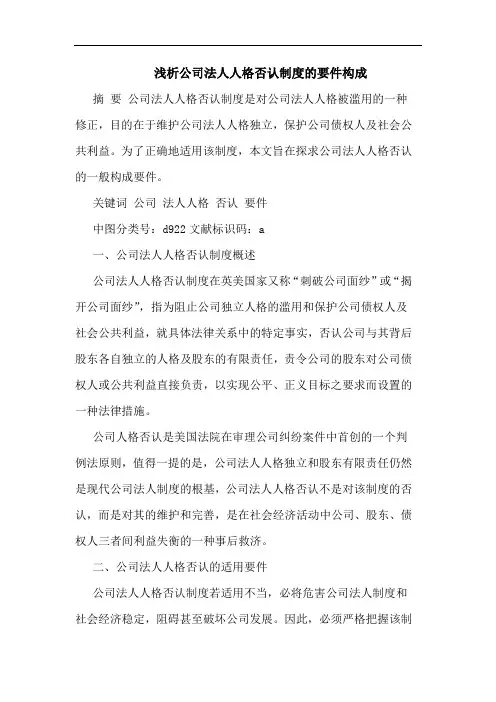 浅析公司法人人格否认制度的要件构成

摘 要 公司法人人格否认制度是对公司法人人格被滥用的一种修正，目的在于维护公司法人人格独立，保护公司债权人及社会公共利益。为了正确地适用该制度，本文旨在探求公司法人人格否认的一般构成要件。

关键词 公司 法人人格 否认 要件

中图分类号：d922 文献标识码：a

一、公司法人人格否认制度概述

公司法人人格否认制度在英美国家又称“刺破公司面纱”或“揭开公司面纱”，指为阻止公司独立人格的滥用和保护公司债权人及社会公共利益，就具体法律关系中的特定事实，否认公司与其背后股东各自独立的人格及股东的有限责任，责令公司的股东对公司债权人或公共利益直接负责，以实现公平、正义目标之要求而设置的一种法律措施。

公司人格否认是美国法院在审理公司纠纷案件中首创的一个判例法原则，值得一提的是，公司法人人格独立和股东有限责任仍然是现代公司法人制度的根基，公司法人人格否认不是对该制度的否认，而是对其的维护和完善，是在社会经济活动中公司、股东、债权人三者间利益失衡的一种事后救济。

二、公司法人人格否认的适用要件

公司法人人格否认制度若适用不当，必将危害公司法人制度和社会经济稳定，阻碍甚至破坏公司发展。因此，必须严格把握该制